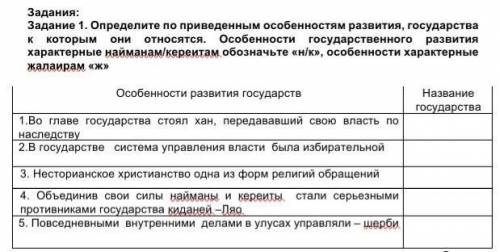 Задания:
Задание 1. Определите по приведенным особенностям развития, государства к которым они относятся. Особенности государственного развития характерные найманам/кереитам обозначьте «н/к», особенности характерные жалаирам «ж»

| Особенности развития государств | Название государства |
|---|---|
| 1.Во главе государства стоял хан, передававший свою власть по наследству | |
| 2.В государстве система управления власти была избирательной | |
| 3. Несторианское христианство одна из форм религий обращений | |
| 4. Объединив свои силы найманы и кереиты стали серьезными противниками государства киданей –Ляо | |
| 5. Повседневными внутренними делами в улусах управляли – шерби | |